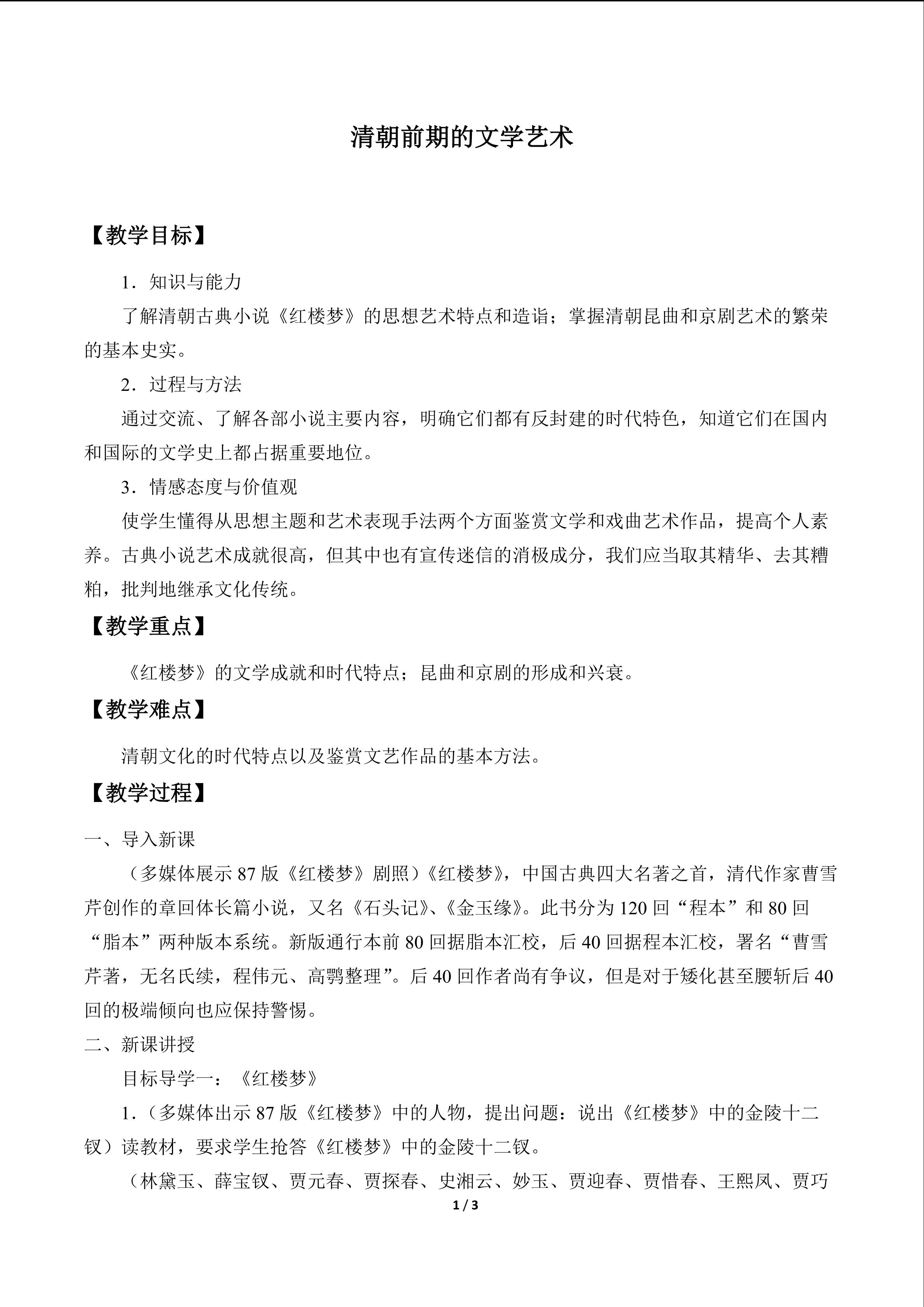 清朝前期的文学艺术

【教学目标】

1.知识与能力

了解清朝古典小说《红楼梦》的思想艺术特点和造诣；掌握清朝昆曲和京剧艺术的繁荣的基本史实。

2.过程与方法

通过交流、了解各部小说主要内容，明确它们都有反封建的时代特色，知道它们在国内和国际的文学史上都占据重要地位。

3.情感态度与价值观

使学生懂得从思想主题和艺术表现手法两个方面鉴赏文学和戏曲艺术作品，提高个人素养。古典小说艺术成就很高，但其中也有宣传迷信的消极成分，我们应当取其精华、去其糟粕，批判地继承文化传统。

【教学重点】

《红楼梦》的文学成就和时代特点；昆曲和京剧的形成和兴衰。

【教学难点】

清朝文化的时代特点以及鉴赏文艺作品的基本方法。

【教学过程】

一、导入新课

（多媒体展示87版《红楼梦》剧照）《红楼梦》，中国古典四大名著之首，清代作家曹雪芹创作的章回体长篇小说，又名《石头记》、《金玉缘》。此书分为120回“程本”和80回“脂本”两种版本系统。新版通行本前80回据脂本汇校，后40回据程本汇校，署名“曹雪芹著，无名氏续，程伟元、高鹗整理”。后40回作者尚有争议，但是对于矮化甚至腰斩后40回的极端倾向也应保持警惕。

二、新课讲授

目标导学一：《红楼梦》

1.（多媒体出示87版《红楼梦》中的人物，提出问题：说出《红楼梦》中的金陵十二钗）读教材，要求学生抢答《红楼梦》中的金陵十二钗。

（林黛玉、薛宝钗、贾元春、贾探春、史湘云、妙玉、贾迎春、贾惜春、王熙凤、贾巧

1 / 3